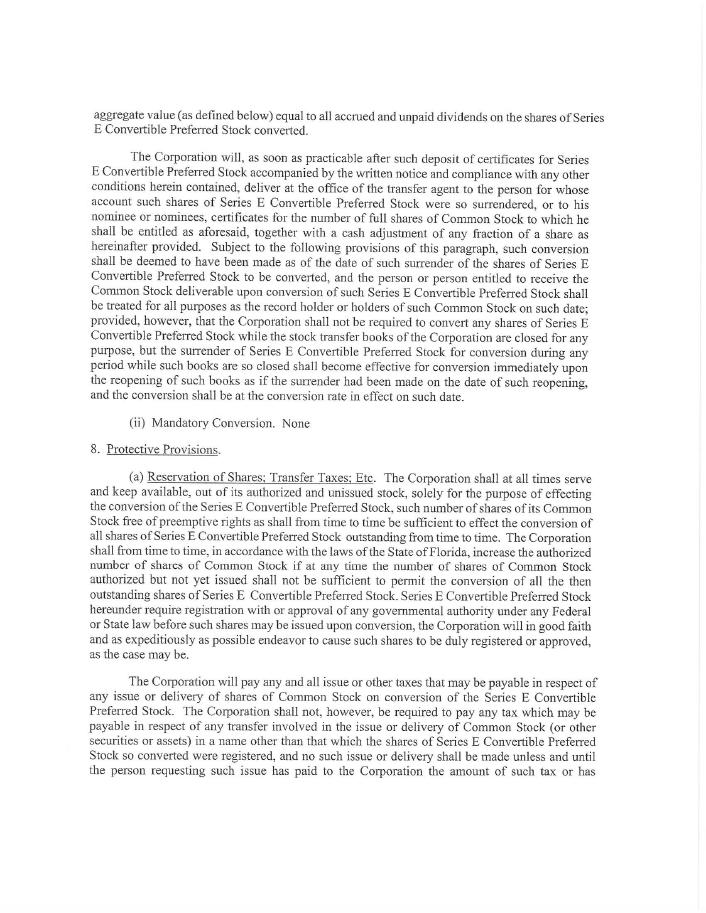 aggregate value (as defined below) equal to all accrued and unpaid dividends on the shares of Series E Convertible Preferred Stock converted.

The Corporation will, as soon as practicable after such deposit of certificates for Series E Convertible Preferred Stock accompanied by the written notice and compliance with any other conditions herein contained, deliver at the office of the transfer agent to the person for whose account such shares of Series E Convertible Preferred Stock were so surrendered, or to his nominee or nominees, certificates for the number of full shares of Common Stock to which he shall be entitled as aforesaid, together with a cash adjustment of any fraction of a share as hereinafter provided. Subject to the following provisions of this paragraph, such conversion shall be deemed to have been made as of the date of such surrender of the shares of Series E Convertible Preferred Stock to be converted, and the person or person entitled to receive the Common Stock deliverable upon conversion of such Series E Convertible Preferred Stock shall be treated for all purposes as the record holder or holders of such Common Stock on such date; provided, however, that the Corporation shall not be required to convert any shares of Series E Convertible Preferred Stock while the stock transfer books of the Corporation are closed for any purpose, but the surrender of Series E Convertible Preferred Stock for conversion during any period while such books are so closed shall become effective for conversion immediately upon the reopening of such books as if the surrender had been made on the date of such reopening, and the conversion shall be at the conversion rate in effect on such date.

(ii) Mandatory Conversion. None

8. Protective Provisions.

(a) Reservation of Shares; Transfer Taxes; Etc. The Corporation shall at all times serve and keep available, out of its authorized and unissued stock, solely for the purpose of effecting the conversion of the Series E Convertible Preferred Stock, such number of shares of its Common Stock free of preemptive rights as shall from time to time be sufficient to effect the conversion of all shares of Series E Convertible Preferred Stock outstanding from time to time. The Corporation shall from time to time, in accordance with the laws of the State of Florida, increase the authorized number of shares of Common Stock if at any time the number of shares of Common Stock authorized but not yet issued shall not be sufficient to permit the conversion of all the then outstanding shares of Series E Convertible Preferred Stock. Series E Convertible Preferred Stock hereunder require registration with or approval of any governmental authority under any Federal or State law before such shares may be issued upon conversion, the Corporation will in good faith and as expeditiously as possible endeavor to cause such shares to be duly registered or approved, as the case may be.

The Corporation will pay any and all issue or other taxes that may be payable in respect of any issue or delivery of shares of Common Stock on conversion of the Series E Convertible Preferred Stock. The Corporation shall not, however, be required to pay any tax which may be payable in respect of any transfer involved in the issue or delivery of Common Stock (or other securities or assets) in a name other than that which the shares of Series E Convertible Preferred Stock so converted were registered, and no such issue or delivery shall be made unless and until the person requesting such issue has paid to the Corporation the amount of such tax or has